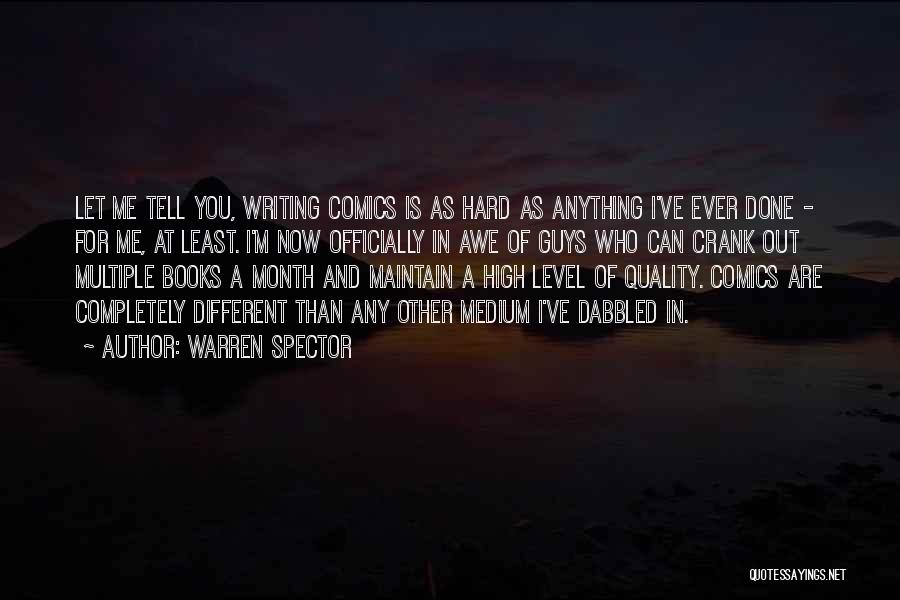 LET ME TELL YOU, WRITING COMICS IS AS HARD AS ANYTHING I'VE EVER DONE - FOR ME, AT LEAST. I'M NOW OFFICIALLY IN AWE OF GUYS WHO CAN CRANK OUT MULTIPLE BOOKS A MONTH AND MAINTAIN A HIGH LEVEL OF QUALITY. COMICS ARE COMPLETELY DIFFERENT THAN ANY OTHER MEDIUM I'VE DABBLED IN.

~ AUTHOR: WARREN SPECTOR

QUOTESSAYINGS.NET